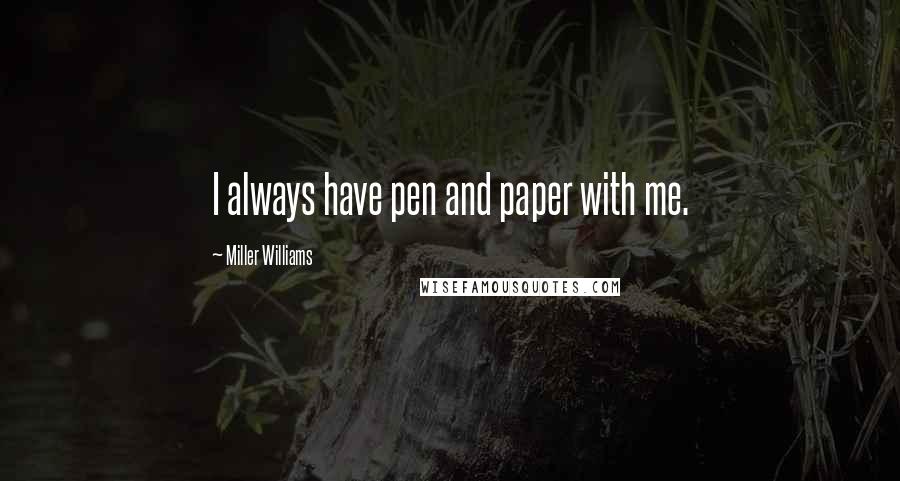 I always have pen and paper with me.

~ Miller Williams

WISEFAMOUSQUOTES.COM